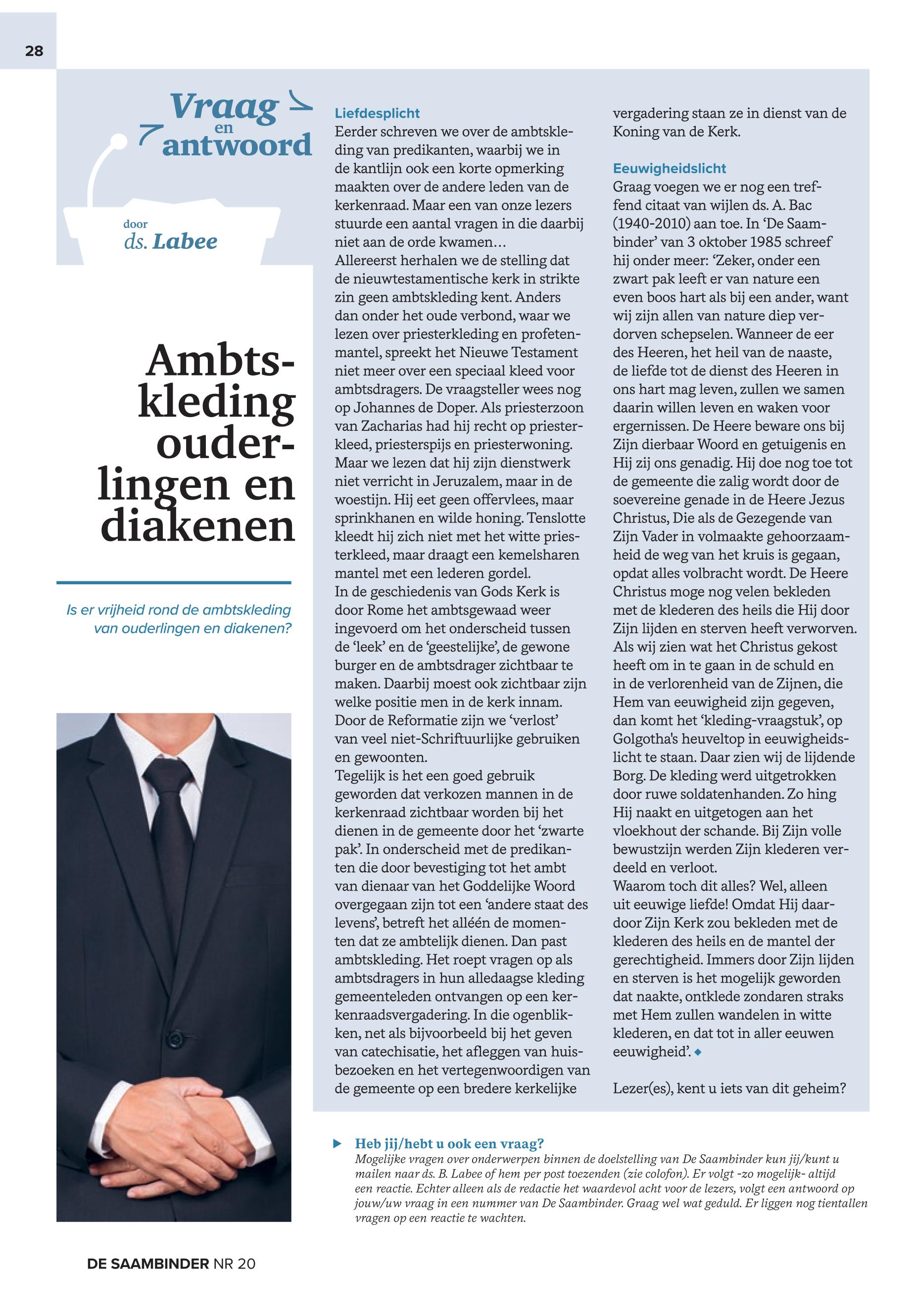 28

Vraag en antwoord

door
ds. Labee

Ambtskleding ouderlingen en diakenen

Is er vrijheid rond de ambtskleding van ouderlingen en diakenen?

Liefdesplicht
Eerder schreven we over de ambtskleding van predikanten, waarbij we in de kantlijn ook een korte opmerking maakten over de andere leden van de kerkenraad. Maar een van onze lezers stuurde een aantal vragen in die daarbij niet aan de orde kwamen…
Allereerst herhalen we de stelling dat de nieuwtestamentische kerk in strikte zin geen ambtskleding kent. Anders dan onder het oude verbond, waar we lezen over priesterkleding en profetenmantel, spreekt het Nieuwe Testament niet meer over een speciaal kleed voor ambtsdragers. De vraagsteller wees nog op Johannes de Doper. Als priesterzoon van Zacharias had hij recht op priesterkleed, priesterspijs en priesterwoning. Maar we lezen dat hij zijn dienstwerk niet verricht in Jeruzalem, maar in de woestijn. Hij eet geen offervlees, maar sprinkhanen en wilde honing. Tenslotte kleedt hij zich niet met het witte priesterkleed, maar draagt een kemelsharen mantel met een lederen gordel.
In de geschiedenis van Gods Kerk is door Rome het ambtsgewaad weer ingevoerd om het onderscheid tussen de 'leek' en de 'geestelijke', de gewone burger en de ambtsdrager zichtbaar te maken. Daarbij moest ook zichtbaar zijn welke positie men in de kerk innam. Door de Reformatie zijn we 'verlost' van veel niet-Schriftuurlijke gebruiken en gewoonten.
Tegelijk is het een goed gebruik geworden dat verkozen mannen in de kerkenraad zichtbaar worden bij het dienen in de gemeente door het 'zwarte pak'. In onderscheid met de predikanten die door bevestiging tot het ambt van dienaar van het Goddelijke Woord overgegaan zijn tot een 'andere staat des levens', betreft het alléén de momenten dat ze ambtelijk dienen. Dan past ambtskleding. Het roept vragen op als ambtsdragers in hun alledaagse kleding gemeenteleden ontvangen op een kerkenraadsvergadering. In die ogenblikken, net als bijvoorbeeld bij het geven van catechisatie, het afleggen van huisbezoeken en het vertegenwoordigen van de gemeente op een bredere kerkelijke vergadering staan ze in dienst van de Koning van de Kerk.

Eeuwigheidslicht
Graag voegen we er nog een treffend citaat van wijlen ds. A. Bac (1940-2010) aan toe. In 'De Saambinder' van 3 oktober 1985 schreef hij onder meer: 'Zeker, onder een zwart pak leeft er van nature een even boos hart als bij een ander, want wij zijn allen van nature diep verdorven schepselen. Wanneer de eer des Heeren, het heil van de naaste, de liefde tot de dienst des Heeren in ons hart mag leven, zullen we samen daarin willen leven en waken voor ergernissen. De Heere beware ons bij Zijn dierbaar Woord en getuigenis en Hij zij ons genadig. Hij doe nog toe tot de gemeente die zalig wordt door de soevereine genade in de Heere Jezus Christus, Die als de Gezegende van Zijn Vader in volmaakte gehoorzaamheid de weg van het kruis is gegaan, opdat alles volbracht wordt. De Heere Christus moge nog velen bekleden met de klederen des heils die Hij door Zijn lijden en sterven heeft verworven. Als wij zien wat het Christus gekost heeft om in te gaan in de schuld en in de verlorenheid van de Zijnen, die Hem van eeuwigheid zijn gegeven, dan komt het 'kleding-vraagstuk', op Golgotha's heuveltop in eeuwigheidslicht te staan. Daar zien wij de lijdende Borg. De kleding werd uitgetrokken door ruwe soldatenhanden. Zo hing Hij naakt en uitgetogen aan het vloekhout der schande. Bij Zijn volle bewustzijn werden Zijn klederen verdeeld en verloot.
Waarom toch dit alles? Wel, alleen uit eeuwige liefde! Omdat Hij daardoor Zijn Kerk zou bekleden met de klederen des heils en de mantel der gerechtigheid. Immers door Zijn lijden en sterven is het mogelijk geworden dat naakte, ontklede zondaren straks met Hem zullen wandelen in witte klederen, en dat tot in aller eeuwen eeuwigheid'.

Lezer(es), kent u iets van dit geheim?

Heb jij/hebt u ook een vraag?
Mogelijke vragen over onderwerpen binnen de doelstelling van De Saambinder kun jij/kunt u mailen naar ds. B. Labee of hem per post toezenden (zie colofon). Er volgt -zo mogelijk- altijd een reactie. Echter alleen als de redactie het waardevol acht voor de lezers, volgt een antwoord op jouw/uw vraag in een nummer van De Saambinder. Graag wel wat geduld. Er liggen nog tientallen vragen op een reactie te wachten.

DE SAAMBINDER NR 20